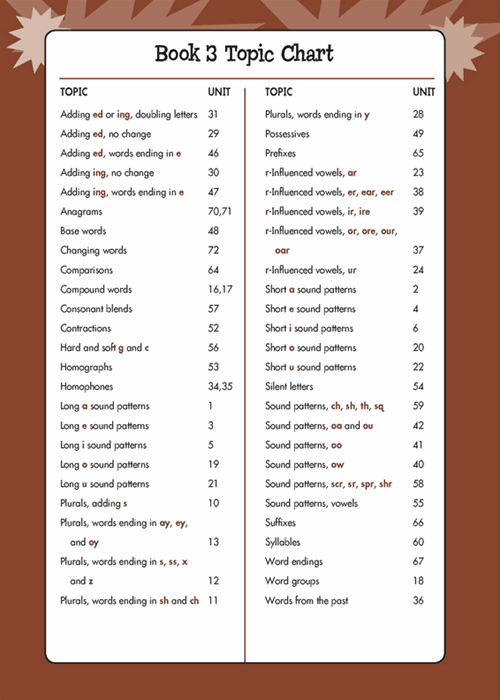 Book 3 Topic Chart

| TOPIC | UNIT |
|---|---|
| Adding ed or ing, doubling letters | 31 |
| Adding ed, no change | 29 |
| Adding ed, words ending in e | 46 |
| Adding ing, no change | 30 |
| Adding ing, words ending in e | 47 |
| Anagrams | 70,71 |
| Base words | 48 |
| Changing words | 72 |
| Comparisons | 64 |
| Compound words | 16,17 |
| Consonant blends | 57 |
| Contractions | 52 |
| Hard and soft g and c | 56 |
| Homographs | 53 |
| Homophones | 34,35 |
| Long a sound patterns | 1 |
| Long e sound patterns | 3 |
| Long i sound patterns | 5 |
| Long o sound patterns | 19 |
| Long u sound patterns | 21 |
| Plurals, adding s | 10 |
| Plurals, words ending in ay, ey, and oy | 13 |
| Plurals, words ending in s, ss, x and z | 12 |
| Plurals, words ending in sh and ch | 11 |

| TOPIC | UNIT |
|---|---|
| Plurals, words ending in y | 28 |
| Possessives | 49 |
| Prefixes | 65 |
| r-Influenced vowels, ar | 23 |
| r-Influenced vowels, er, ear, eer | 38 |
| r-Influenced vowels, ir, ire | 39 |
| r-Influenced vowels, or, ore, our, oar | 37 |
| r-Influenced vowels, ur | 24 |
| Short a sound patterns | 2 |
| Short e sound patterns | 4 |
| Short i sound patterns | 6 |
| Short o sound patterns | 20 |
| Short u sound patterns | 22 |
| Silent letters | 54 |
| Sound patterns, ch, sh, th, sq | 59 |
| Sound patterns, oa and ou | 42 |
| Sound patterns, oo | 41 |
| Sound patterns, ow | 40 |
| Sound patterns, scr, sr, spr, shr | 58 |
| Sound patterns, vowels | 55 |
| Suffixes | 66 |
| Syllables | 60 |
| Word endings | 67 |
| Word groups | 18 |
| Words from the past | 36 |